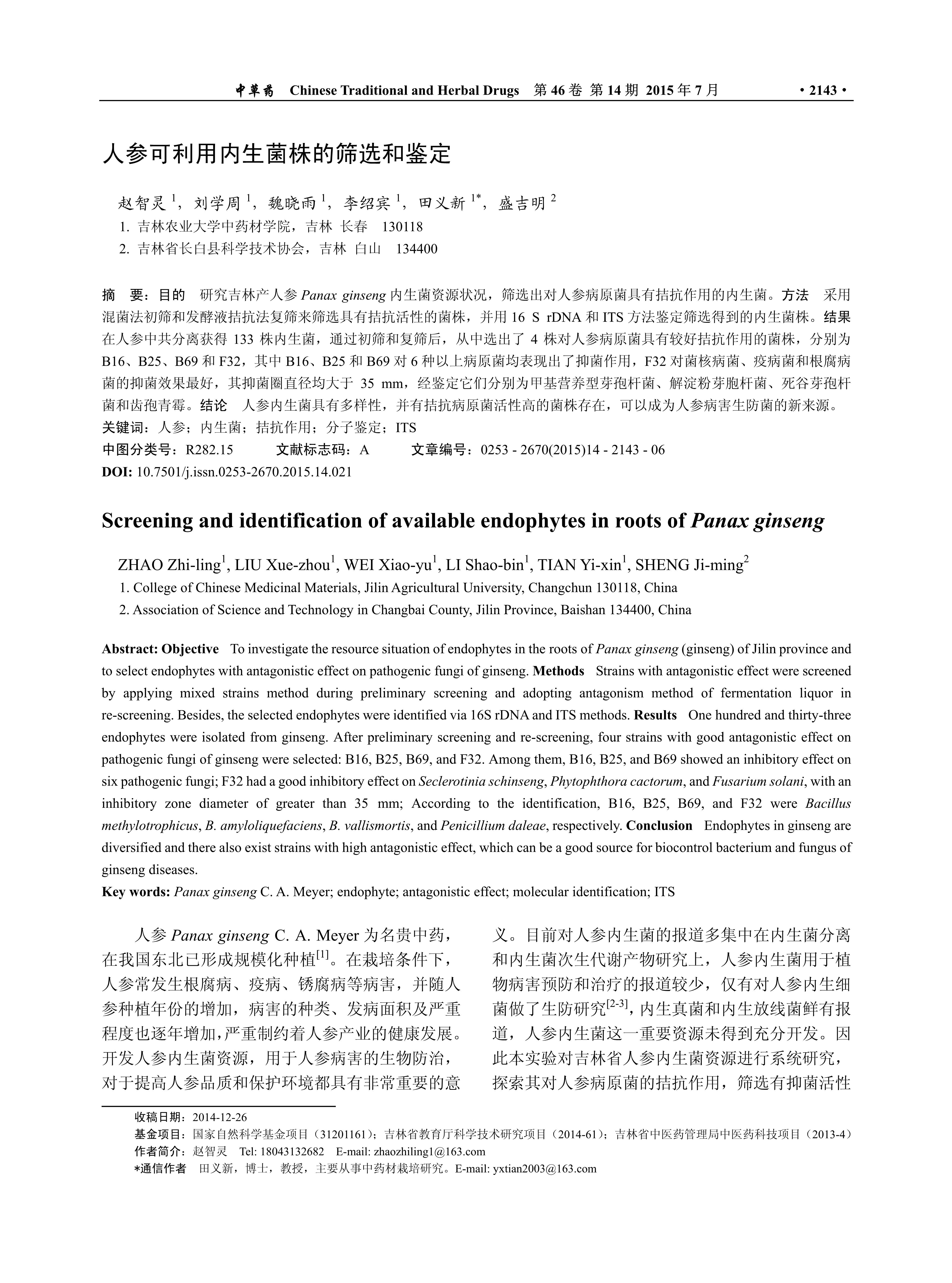 中草药 Chinese Traditional and Herbal Drugs 第 46 卷 第 14 期 2015 年 7 月 · 2143 ·

人参可利用内生菌株的筛选和鉴定

赵智灵 $^1$，刘学周 $^1$，魏晓雨 $^1$，李绍宾 $^1$，田义新 $^{1*}$，盛吉明 $^2$

1. 吉林农业大学中药材学院，吉林 长春 130118
2. 吉林省长白县科学技术协会，吉林 白山 134400

摘 要：目的 研究吉林产人参 Panax ginseng 内生菌资源状况，筛选出对人参病原菌具有拮抗作用的内生菌。方法 采用混菌法初筛和发酵液拮抗法复筛来筛选具有拮抗活性的菌株，并用 16 S rDNA 和 ITS 方法鉴定筛选得到的内生菌株。结果 在人参中共分离获得 133 株内生菌，通过初筛和复筛后，从中选出了 4 株对人参病原菌具有较好拮抗作用的菌株，分别为 B16、B25、B69 和 F32，其中 B16、B25 和 B69 对 6 种以上病原菌均表现出了抑菌作用，F32 对菌核病菌、疫病菌和根腐病菌的抑菌效果最好，其抑菌圈直径均大于 35 mm，经鉴定它们分别为甲基营养型芽孢杆菌、解淀粉芽胞杆菌、死谷芽孢杆菌和齿孢青霉。结论 人参内生菌具有多样性，并有拮抗病原菌活性高的菌株存在，可以成为人参病害生防菌的新来源。
关键词：人参；内生菌；拮抗作用；分子鉴定；ITS
中图分类号：R282.15 文献标志码：A 文章编号：0253 - 2670(2015)14 - 2143 - 06
DOI: 10.7501/j.issn.0253-2670.2015.14.021

Screening and identification of available endophytes in roots of Panax ginseng

ZHAO Zhi-ling$^1$, LIU Xue-zhou$^1$, WEI Xiao-yu$^1$, LI Shao-bin$^1$, TIAN Yi-xin$^1$, SHENG Ji-ming$^2$

1. College of Chinese Medicinal Materials, Jilin Agricultural University, Changchun 130118, China
2. Association of Science and Technology in Changbai County, Jilin Province, Baishan 134400, China

Abstract: Objective To investigate the resource situation of endophytes in the roots of Panax ginseng (ginseng) of Jilin province and to select endophytes with antagonistic effect on pathogenic fungi of ginseng. Methods Strains with antagonistic effect were screened by applying mixed strains method during preliminary screening and adopting antagonism method of fermentation liquor in re-screening. Besides, the selected endophytes were identified via 16S rDNA and ITS methods. Results One hundred and thirty-three endophytes were isolated from ginseng. After preliminary screening and re-screening, four strains with good antagonistic effect on pathogenic fungi of ginseng were selected: B16, B25, B69, and F32. Among them, B16, B25, and B69 showed an inhibitory effect on six pathogenic fungi; F32 had a good inhibitory effect on Seclerotinia schinseng, Phytophthora cactorum, and Fusarium solani, with an inhibitory zone diameter of greater than 35 mm; According to the identification, B16, B25, B69, and F32 were Bacillus methylotrophicus, B. amyloliquefaciens, B. vallismortis, and Penicillium daleae, respectively. Conclusion Endophytes in ginseng are diversified and there also exist strains with high antagonistic effect, which can be a good source for biocontrol bacterium and fungus of ginseng diseases.
Key words: Panax ginseng C. A. Meyer; endophyte; antagonistic effect; molecular identification; ITS

人参 Panax ginseng C. A. Meyer 为名贵中药，在我国东北已形成规模化种植$^{[1]}$。在栽培条件下，人参常发生根腐病、疫病、锈腐病等病害，并随人参种植年份的增加，病害的种类、发病面积及严重程度也逐年增加，严重制约着人参产业的健康发展。开发人参内生菌资源，用于人参病害的生物防治，对于提高人参品质和保护环境都具有非常重要的意义。目前对人参内生菌的报道多集中在内生菌分离和内生菌次生代谢产物研究上，人参内生菌用于植物病害预防和治疗的报道较少，仅有对人参内生细菌做了生防研究$^{[2-3]}$，内生真菌和内生放线菌鲜有报道，人参内生菌这一重要资源未得到充分开发。因此本实验对吉林省人参内生菌资源进行系统研究，探索其对人参病原菌的拮抗作用，筛选有抑菌活性

收稿日期：2014-12-26
基金项目：国家自然科学基金项目（31201161）；吉林省教育厅科学技术研究项目（2014-61）；吉林省中医药管理局中医药科技项目（2013-4）
作者简介：赵智灵 Tel: 18043132682 E-mail: zhaozhiling1@163.com
*通信作者 田义新，博士，教授，主要从事中药材栽培研究。E-mail: yxtian2003@163.com